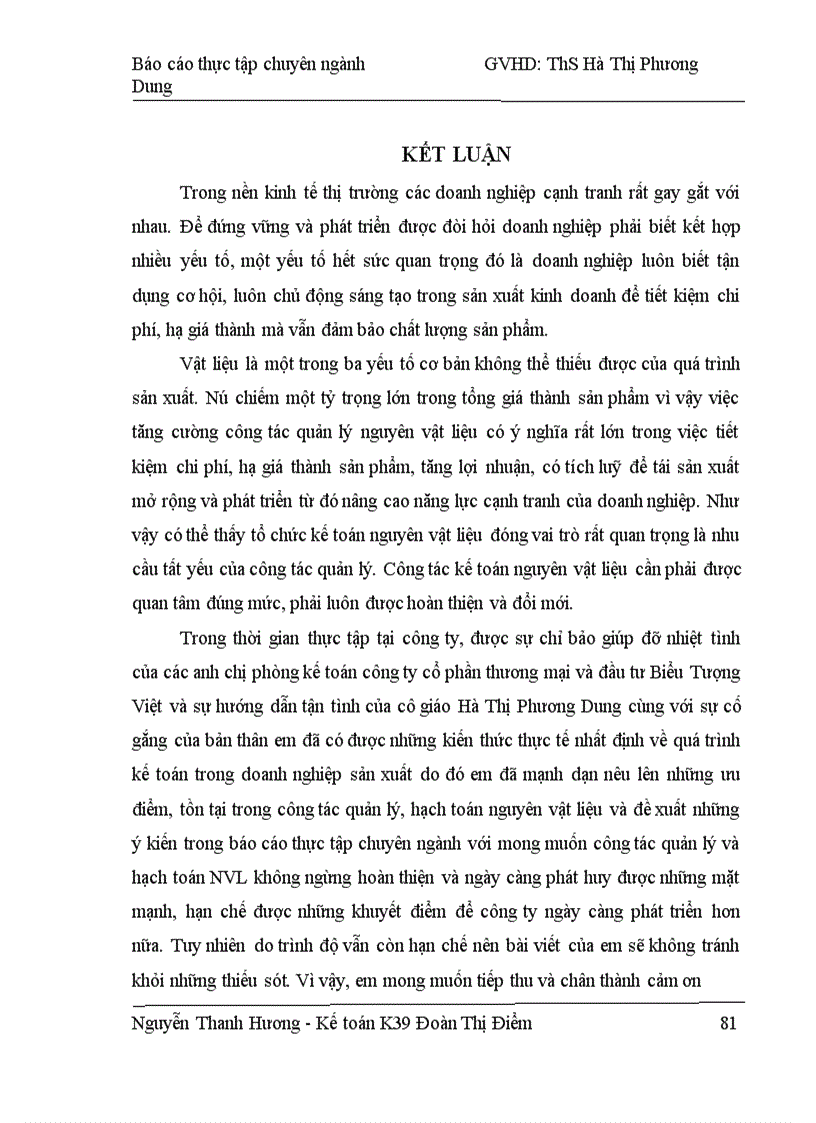 Báo cáo thực tập chuyên ngành GVHD: ThS Hà Thị Phương Dung

KẾT LUẬN

Trong nền kinh tế thị trường các doanh nghiệp cạnh tranh rất gay gắt với nhau. Để đứng vững và phát triển được đòi hỏi doanh nghiệp phải biết kết hợp nhiều yếu tố, một yếu tố hết sức quan trọng đó là doanh nghiệp luôn biết tận dụng cơ hội, luôn chủ động sáng tạo trong sản xuất kinh doanh để tiết kiệm chi phí, hạ giá thành mà vẫn đảm bảo chất lượng sản phẩm.

Vật liệu là một trong ba yếu tố cơ bản không thể thiếu được của quá trình sản xuất. Nú chiếm một tỷ trọng lớn trong tổng giá thành sản phẩm vì vậy việc tăng cường công tác quản lý nguyên vật liệu có ý nghĩa rất lớn trong việc tiết kiệm chi phí, hạ giá thành sản phẩm, tăng lợi nhuận, có tích luỹ để tái sản xuất mở rộng và phát triển từ đó nâng cao năng lực cạnh tranh của doanh nghiệp. Như vậy có thể thấy tổ chức kế toán nguyên vật liệu đóng vai trò rất quan trọng là nhu cầu tất yếu của công tác quản lý. Công tác kế toán nguyên vật liệu cần phải được quan tâm đúng mức, phải luôn được hoàn thiện và đổi mới.

Trong thời gian thực tập tại công ty, được sự chỉ bảo giúp đỡ nhiệt tình của các anh chị phòng kế toán công ty cổ phần thương mại và đầu tư Biểu Tượng Việt và sự hướng dẫn tận tình của cô giáo Hà Thị Phương Dung cùng với sự cố gắng của bản thân em đã có được những kiến thức thực tế nhất định về quá trình kế toán trong doanh nghiệp sản xuất do đó em đã mạnh dạn nêu lên những ưu điểm, tồn tại trong công tác quản lý, hạch toán nguyên vật liệu và đề xuất những ý kiến trong báo cáo thực tập chuyên ngành với mong muốn công tác quản lý và hạch toán NVL không ngừng hoàn thiện và ngày càng phát huy được những mặt mạnh, hạn chế được những khuyết điểm để công ty ngày càng phát triển hơn nữa. Tuy nhiên do trình độ vẫn còn hạn chế nên bài viết của em sẽ không tránh khỏi những thiếu sót. Vì vậy, em mong muốn tiếp thu và chân thành cảm ơn

Nguyễn Thanh Hương - Kế toán K39 Đoàn Thị Điểm 81